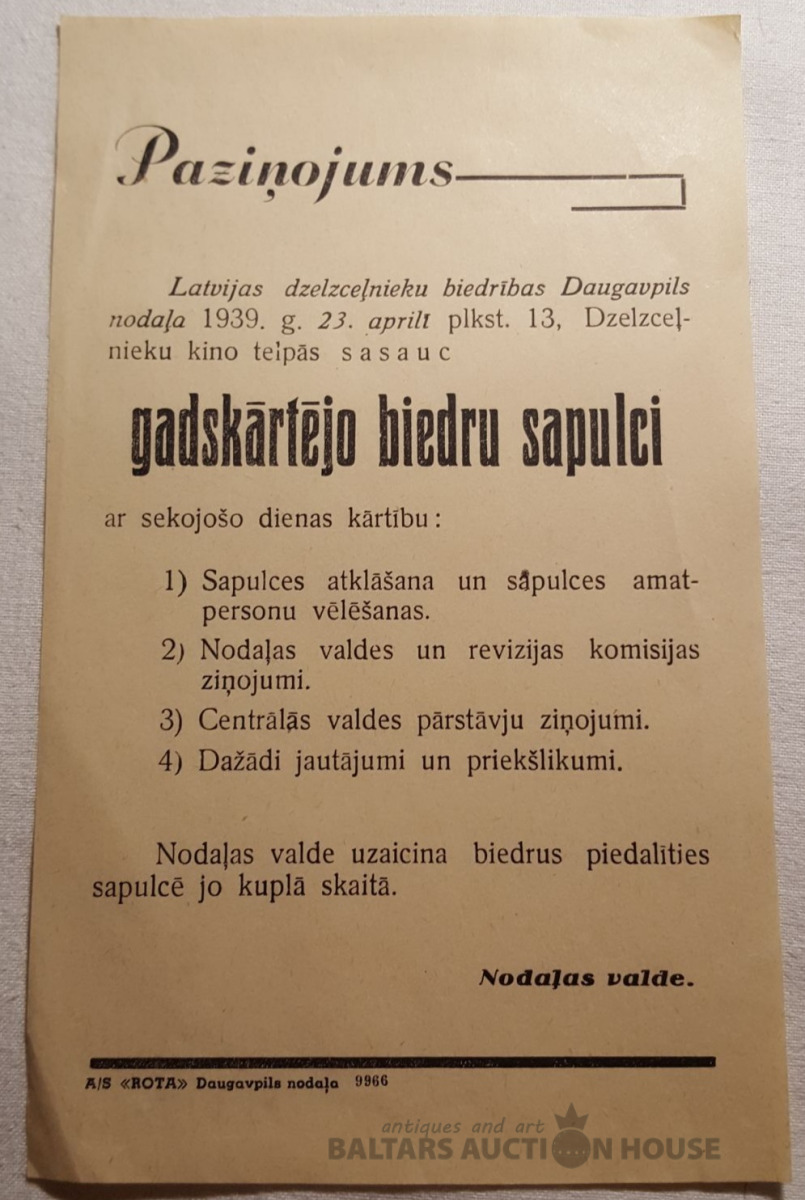 Paziņojums

Latvijas dzelzceļnieku biedrības Daugavpils nodaļa 1939. g. 23. aprilī plkst. 13, Dzelzceļnieku kino telpās sasauc

gadskārtējo biedru sapulci

ar sekojošo dienas kārtību:

1) Sapulces atklāšana un sapulces amatpersonu vēlēšanas.

2) Nodaļas valdes un revizijas komisijas ziņojumi.

3) Centrālās valdes pārstāvju ziņojumi.

4) Dažādi jautājumi un priekšlikumi.

Nodaļas valde uzaicina biedrus piedalīties sapulcē jo kuplā skaitā.

Nodaļas valde.

A/S «ROTA» Daugavpils nodaļa 9966

antiques and art
BALTARS AUCTION HOUSE